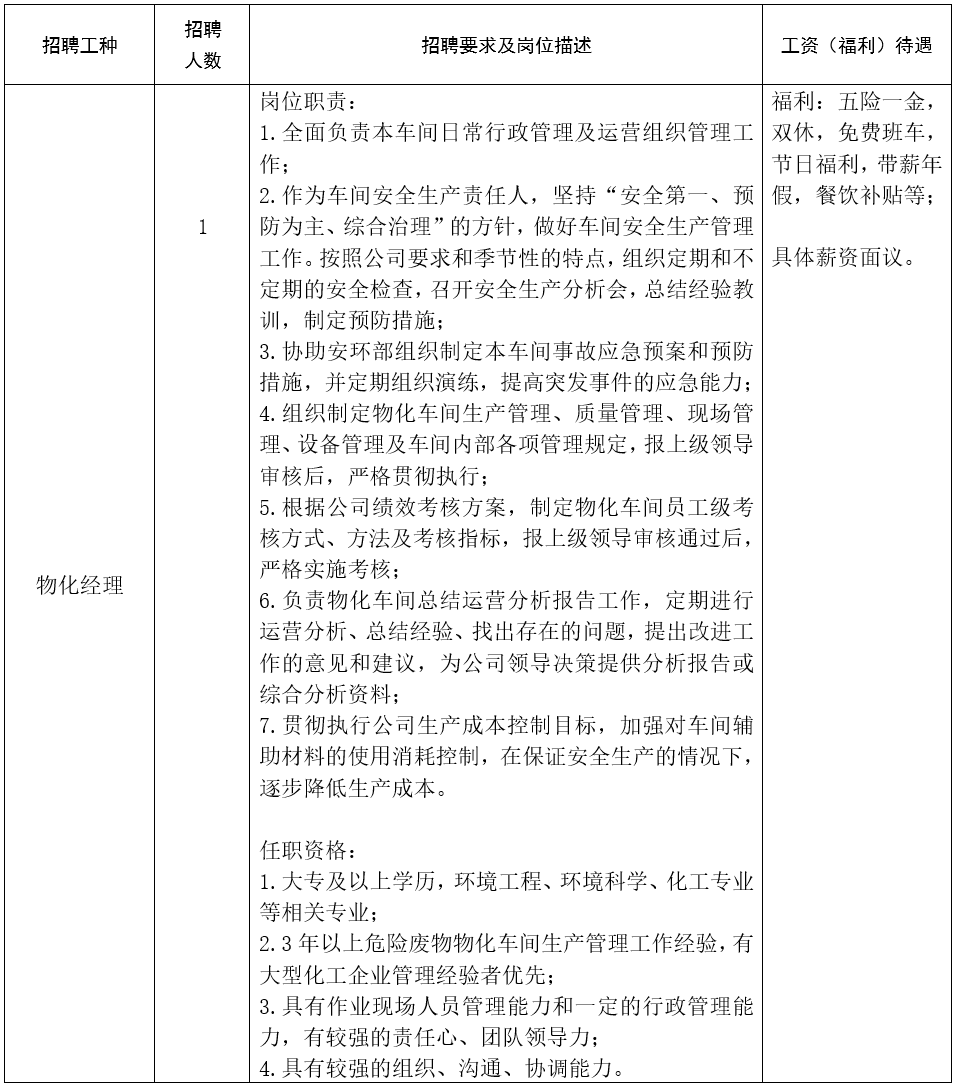 | 招聘工种 | 招聘人数 | 招聘要求及岗位描述 | 工资（福利）待遇 |
|---|---|---|---|
| 物化经理 | 1 | 岗位职责：<br>1.全面负责本车间日常行政管理及运营组织管理工作；<br>2.作为车间安全生产责任人，坚持“安全第一、预防为主、综合治理”的方针，做好车间安全生产管理工作。按照公司要求和季节性的特点，组织定期和不定期的安全检查，召开安全生产分析会，总结经验教训，制定预防措施；<br>3.协助安环部组织制定本车间事故应急预案和预防措施，并定期组织演练，提高突发事件的应急能力；<br>4.组织制定物化车间生产管理、质量管理、现场管理、设备管理及车间内部各项管理规定，报上级领导审核后，严格贯彻执行；<br>5.根据公司绩效考核方案，制定物化车间员工级考核方式、方法及考核指标，报上级领导审核通过后，严格实施考核；<br>6.负责物化车间总结运营分析报告工作，定期进行运营分析、总结经验、找出存在的问题，提出改进工作的意见和建议，为公司领导决策提供分析报告或综合分析资料；<br>7.贯彻执行公司生产成本控制目标，加强对车间辅助材料的使用消耗控制，在保证安全生产的情况下，逐步降低生产成本。<br><br>任职资格：<br>1.大专及以上学历，环境工程、环境科学、化工专业等相关专业；<br>2.3年以上危险废物物化车间生产管理工作经验，有大型化工企业管理经验者优先；<br>3.具有作业现场人员管理能力和一定的行政管理能力，有较强的责任心、团队领导力；<br>4.具有较强的组织、沟通、协调能力。 | 福利：五险一金，双休，免费班车，节日福利，带薪年假，餐饮补贴等；<br><br>具体薪资面议。 |